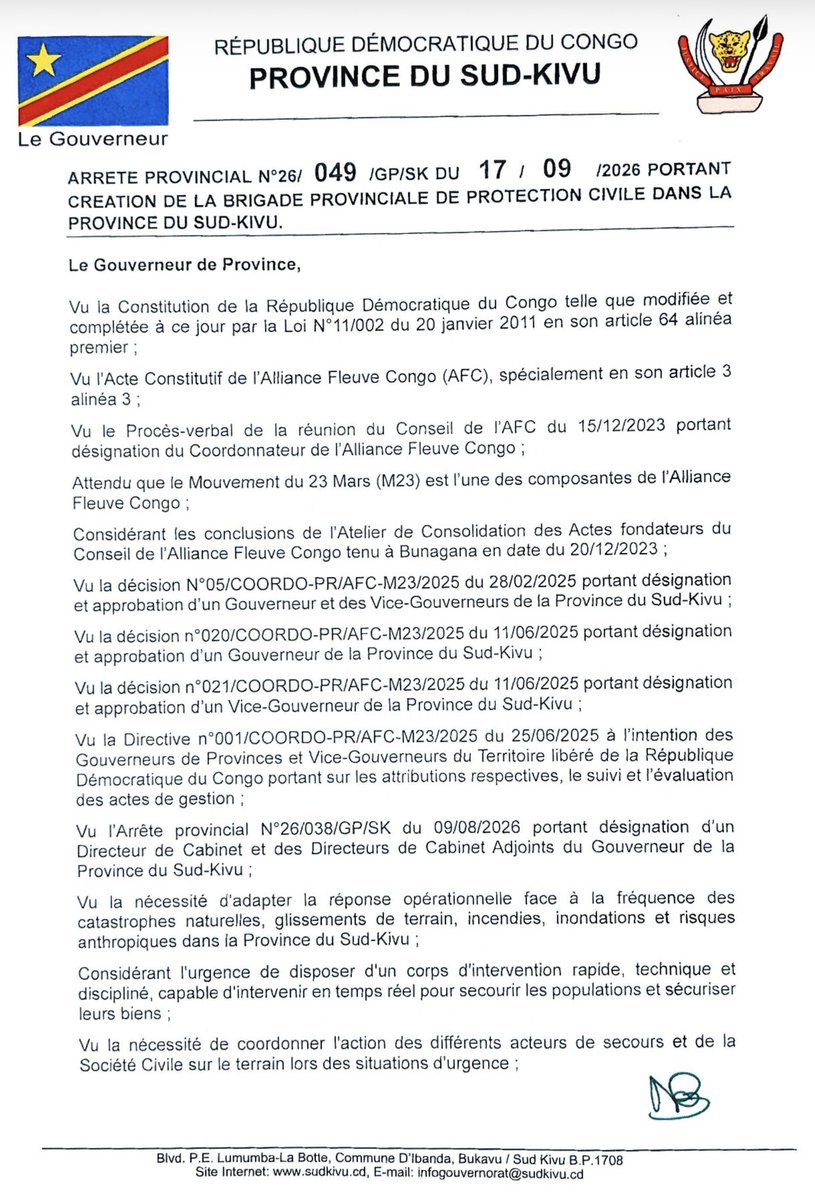 RÉPUBLIQUE DÉMOCRATIQUE DU CONGO
PROVINCE DU SUD-KIVU

Le Gouverneur

ARRETE PROVINCIAL N°26/ 049 /GP/SK DU 17 / 09 /2026 PORTANT CREATION DE LA BRIGADE PROVINCIALE DE PROTECTION CIVILE DANS LA PROVINCE DU SUD-KIVU.

Le Gouverneur de Province,

Vu la Constitution de la République Démocratique du Congo telle que modifiée et complétée à ce jour par la Loi N°11/002 du 20 janvier 2011 en son article 64 alinéa premier ;

Vu l'Acte Constitutif de l'Alliance Fleuve Congo (AFC), spécialement en son article 3 alinéa 3 ;

Vu le Procès-verbal de la réunion du Conseil de l'AFC du 15/12/2023 portant désignation du Coordonnateur de l'Alliance Fleuve Congo ;

Attendu que le Mouvement du 23 Mars (M23) est l'une des composantes de l'Alliance Fleuve Congo ;

Considérant les conclusions de l'Atelier de Consolidation des Actes fondateurs du Conseil de l'Alliance Fleuve Congo tenu à Bunagana en date du 20/12/2023 ;

Vu la décision N°05/COORDO-PR/AFC-M23/2025 du 28/02/2025 portant désignation et approbation d'un Gouverneur et des Vice-Gouverneurs de la Province du Sud-Kivu ;

Vu la décision n°020/COORDO-PR/AFC-M23/2025 du 11/06/2025 portant désignation et approbation d'un Gouverneur de la Province du Sud-Kivu ;

Vu la décision n°021/COORDO-PR/AFC-M23/2025 du 11/06/2025 portant désignation et approbation d'un Vice-Gouverneur de la Province du Sud-Kivu ;

Vu la Directive n°001/COORDO-PR/AFC-M23/2025 du 25/06/2025 à l'intention des Gouverneurs de Provinces et Vice-Gouverneurs du Territoire libéré de la République Démocratique du Congo portant sur les attributions respectives, le suivi et l'évaluation des actes de gestion ;

Vu l'Arrête provincial N°26/038/GP/SK du 09/08/2026 portant désignation d'un Directeur de Cabinet et des Directeurs de Cabinet Adjoints du Gouverneur de la Province du Sud-Kivu ;

Vu la nécessité d'adapter la réponse opérationnelle face à la fréquence des catastrophes naturelles, glissements de terrain, incendies, inondations et risques anthropiques dans la Province du Sud-Kivu ;

Considérant l'urgence de disposer d'un corps d'intervention rapide, technique et discipliné, capable d'intervenir en temps réel pour secourir les populations et sécuriser leurs biens ;

Vu la nécessité de coordonner l'action des différents acteurs de secours et de la Société Civile sur le terrain lors des situations d'urgence ;

Blvd. P.E. Lumumba-La Botte, Commune D'Ibanda, Bukavu / Sud Kivu B.P.1708
Site Internet: www.sudkivu.cd, E-mail: infogouvernorat@sudkivu.cd